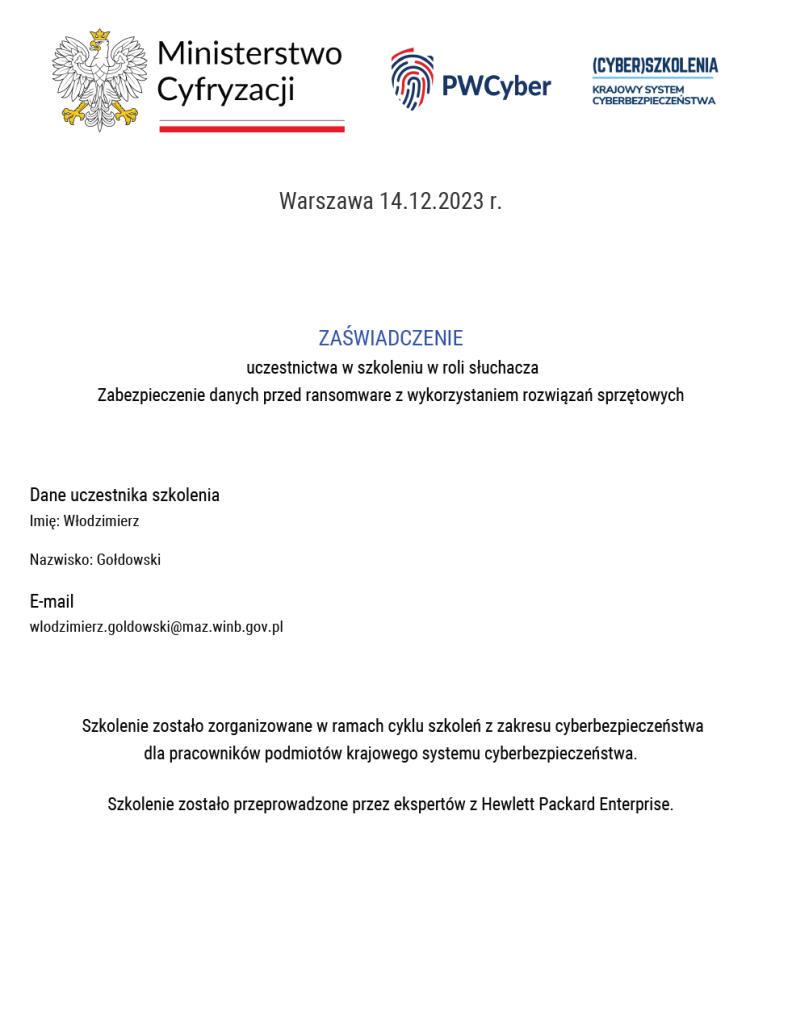 Ministerstwo Cyfryzacji

PWCyber

(CYBER)SZKOLENIA
KRAJOWY SYSTEM CYBERBEZPIECZEŃSTWA

Warszawa 14.12.2023 r.

ZAŚWIADCZENIE
uczestnictwa w szkoleniu w roli słuchacza
Zabezpieczenie danych przed ransomware z wykorzystaniem rozwiązań sprzętowych

Dane uczestnika szkolenia
Imię: Włodzimierz

Nazwisko: Gołdowski

E-mail
wlodzimierz.goldowski@maz.winb.gov.pl

Szkolenie zostało zorganizowane w ramach cyklu szkoleń z zakresu cyberbezpieczeństwa dla pracowników podmiotów krajowego systemu cyberbezpieczeństwa.

Szkolenie zostało przeprowadzone przez ekspertów z Hewlett Packard Enterprise.